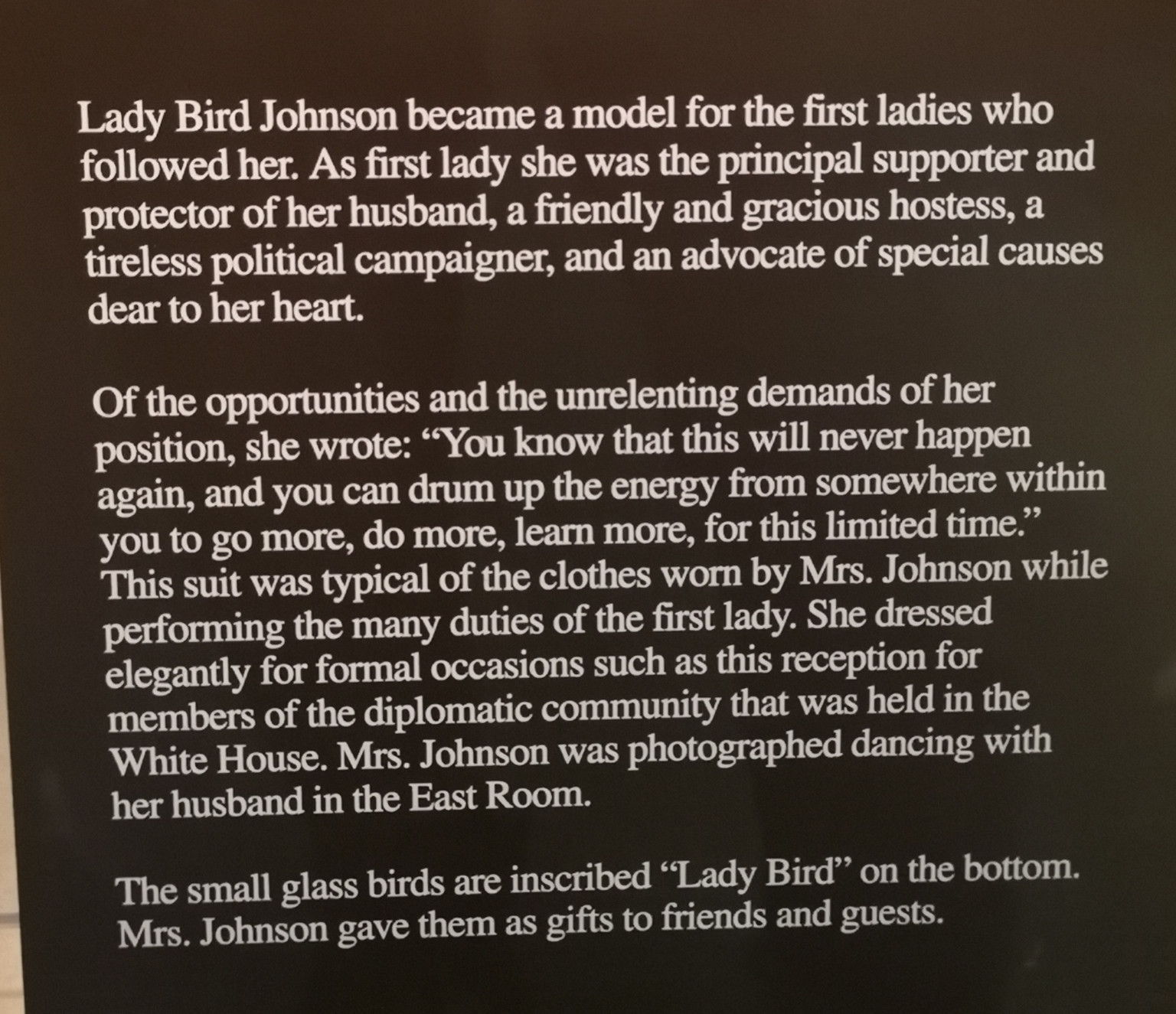 Lady Bird Johnson became a model for the first ladies who followed her. As first lady she was the principal supporter and protector of her husband, a friendly and gracious hostess, a tireless political campaigner, and an advocate of special causes dear to her heart.

Of the opportunities and the unrelenting demands of her position, she wrote: "You know that this will never happen again, and you can drum up the energy from somewhere within you to go more, do more, learn more, for this limited time." This suit was typical of the clothes worn by Mrs. Johnson while performing the many duties of the first lady. She dressed elegantly for formal occasions such as this reception for members of the diplomatic community that was held in the White House. Mrs. Johnson was photographed dancing with her husband in the East Room.

The small glass birds are inscribed "Lady Bird" on the bottom. Mrs. Johnson gave them as gifts to friends and guests.